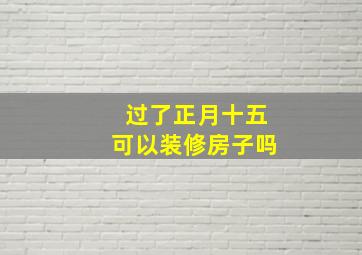 过了正月十五
可以装修房子吗